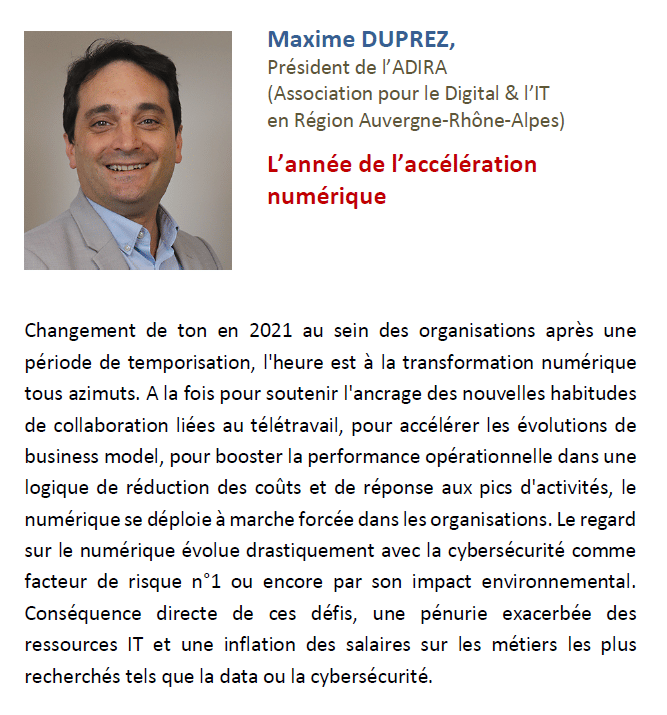 Maxime DUPREZ,
Président de l'ADIRA
(Association pour le Digital & l'IT en Région Auvergne-Rhône-Alpes)

L'année de l'accélération numérique

Changement de ton en 2021 au sein des organisations après une période de temporisation, l'heure est à la transformation numérique tous azimuts. A la fois pour soutenir l'ancrage des nouvelles habitudes de collaboration liées au télétravail, pour accélérer les évolutions de business model, pour booster la performance opérationnelle dans une logique de réduction des coûts et de réponse aux pics d'activités, le numérique se déploie à marche forcée dans les organisations. Le regard sur le numérique évolue drastiquement avec la cybersécurité comme facteur de risque n°1 ou encore par son impact environnemental. Conséquence directe de ces défis, une pénurie exacerbée des ressources IT et une inflation des salaires sur les métiers les plus recherchés tels que la data ou la cybersécurité.